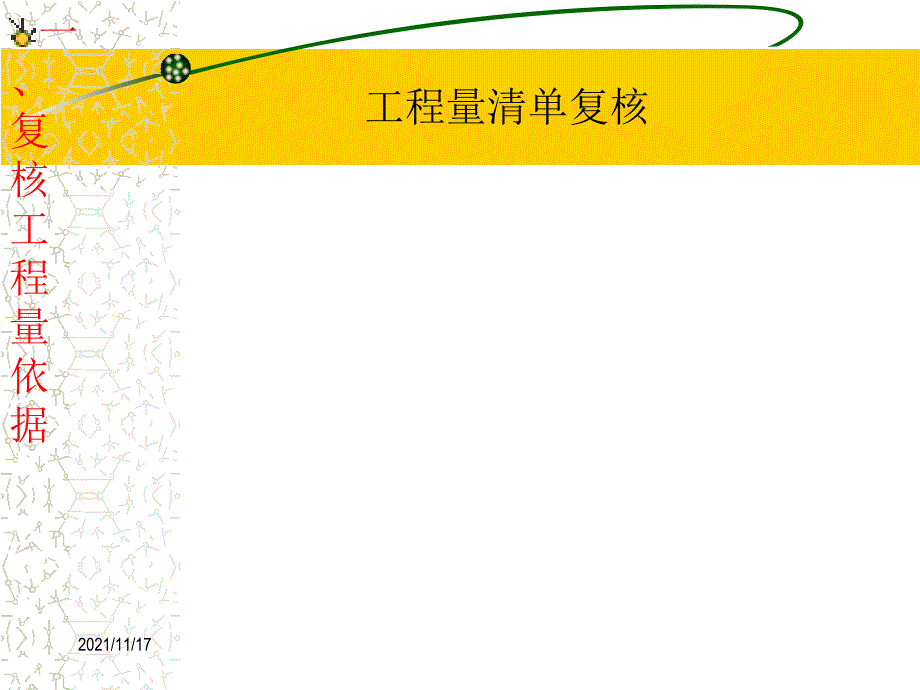 一、复核工程量依据

工程量清单复核

2021/11/17